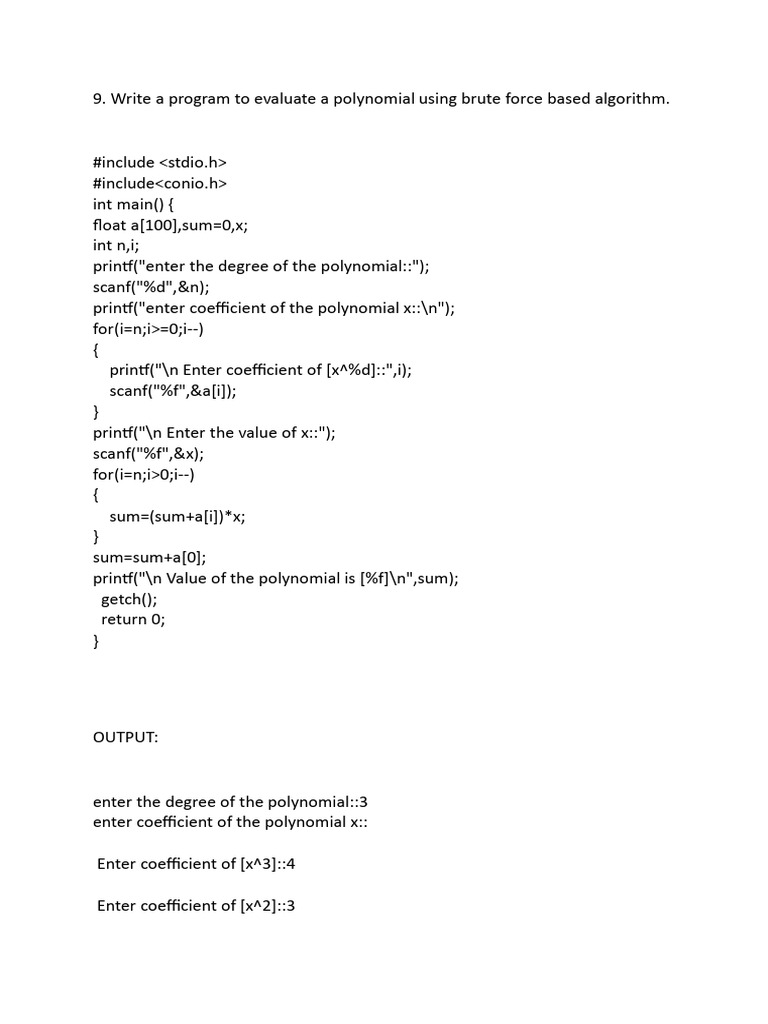 9. Write a program to evaluate a polynomial using brute force based algorithm.

#include <stdio.h>
#include<conio.h>
int main() {
float a[100],sum=0,x;
int n,i;
printf("enter the degree of the polynomial::");
scanf("%d",&n);
printf("enter coefficient of the polynomial x::\n");
for(i=n;i>=0;i--)
{
printf("\n Enter coefficient of [x^%d]::",i);
scanf("%f",&a[i]);
}
printf("\n Enter the value of x::");
scanf("%f",&x);
for(i=n;i>0;i--)
{
sum=(sum+a[i])*x;
}
sum=sum+a[0];
printf("\n Value of the polynomial is [%f]\n",sum);
getch();
return 0;
}

OUTPUT:

enter the degree of the polynomial::3
enter coefficient of the polynomial x::

Enter coefficient of [x^3]::4

Enter coefficient of [x^2]::3